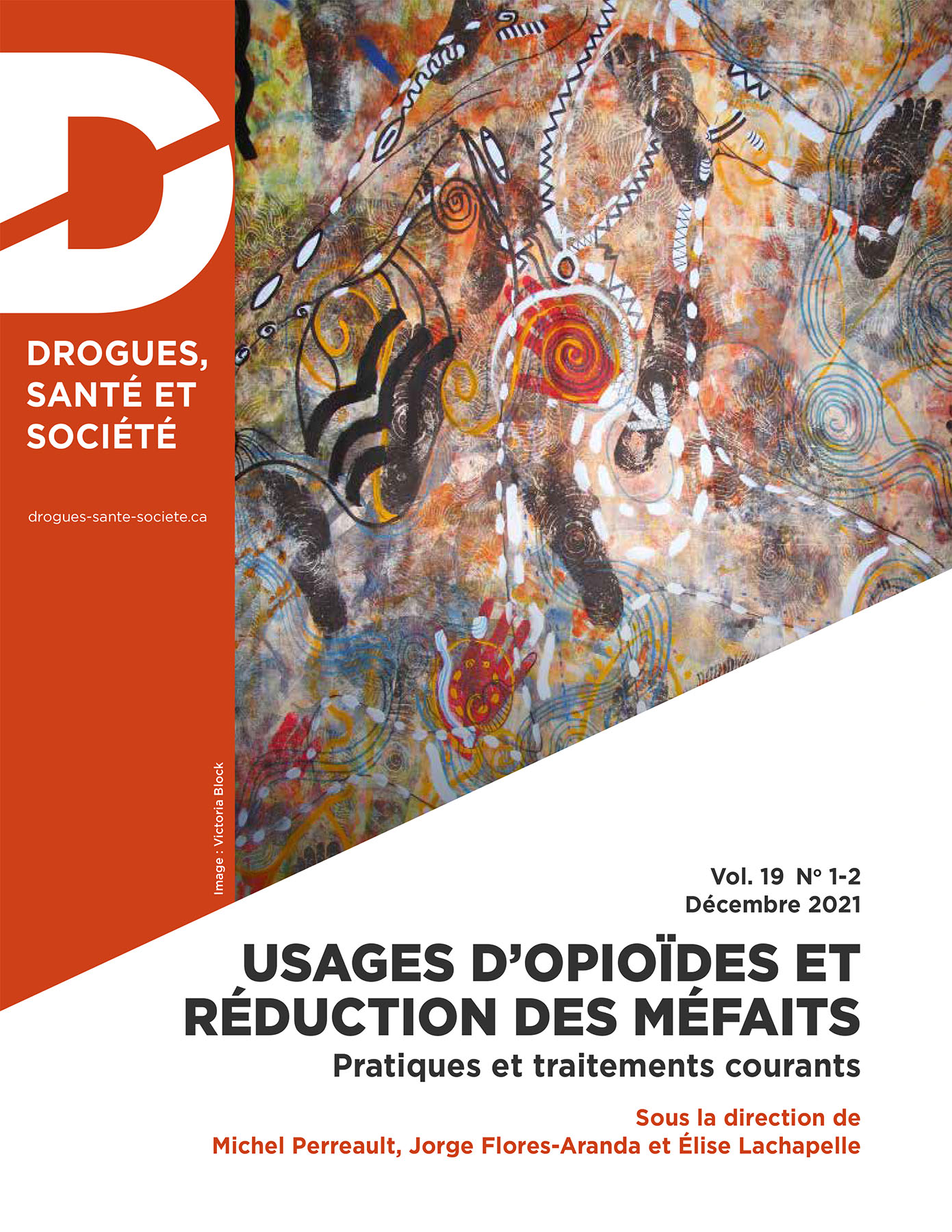 D

DROGUES, SANTÉ ET SOCIÉTÉ

drogues-sante-societe.ca

Image : Victoria Block

Vol. 19 N° 1-2
Décembre 2021

USAGES D'OPIOÏDES ET RÉDUCTION DES MÉFAITS

Pratiques et traitements courants

Sous la direction de
Michel Perreault, Jorge Flores-Aranda et Élise Lachapelle